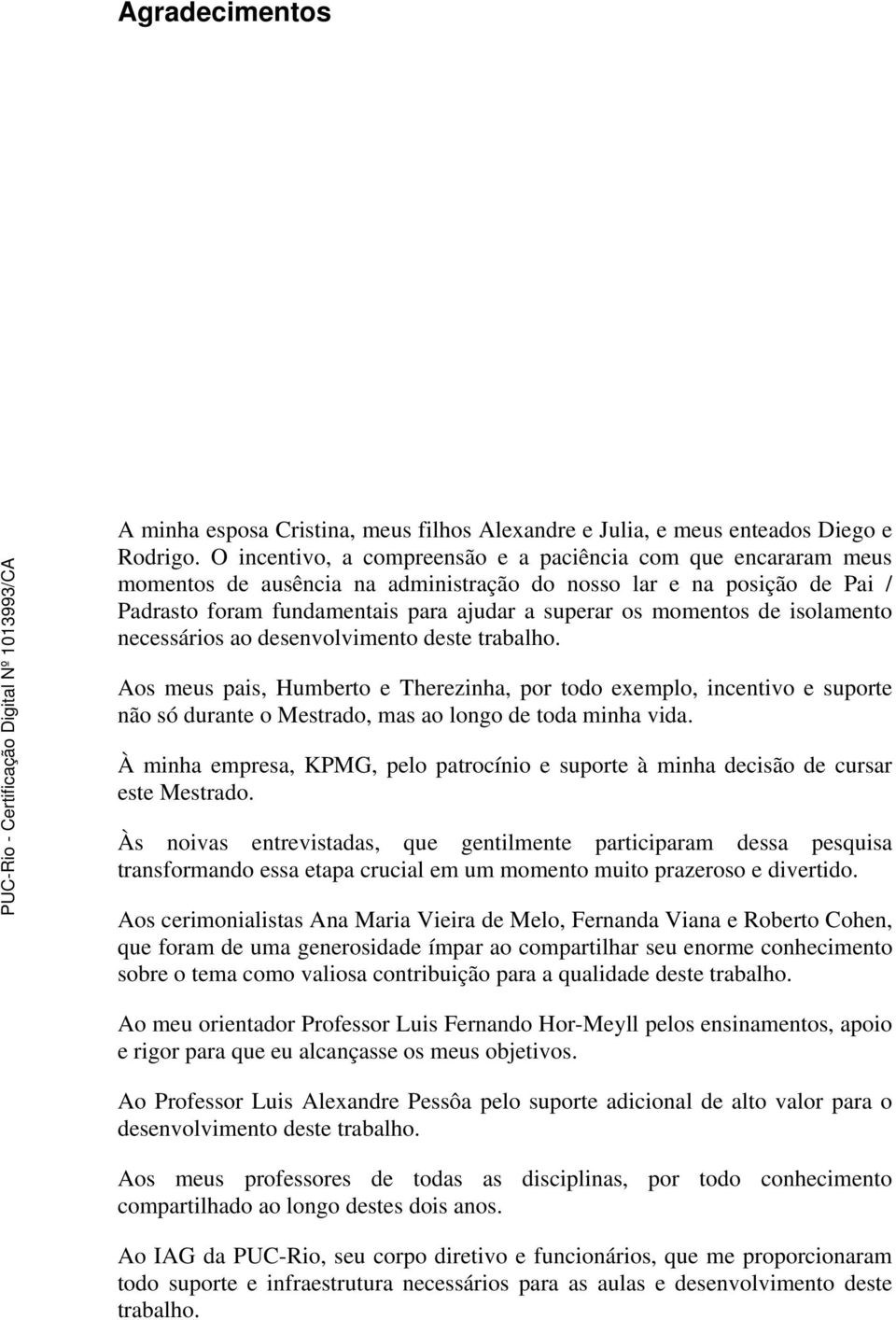 Agradecimentos

PUC-Rio - Certificação Digital Nº 1013993/CA

A minha esposa Cristina, meus filhos Alexandre e Julia, e meus enteados Diego e Rodrigo. O incentivo, a compreensão e a paciência com que encararam meus momentos de ausência na administração do nosso lar e na posição de Pai / Padrasto foram fundamentais para ajudar a superar os momentos de isolamento necessários ao desenvolvimento deste trabalho.

Aos meus pais, Humberto e Therezinha, por todo exemplo, incentivo e suporte não só durante o Mestrado, mas ao longo de toda minha vida.

À minha empresa, KPMG, pelo patrocínio e suporte à minha decisão de cursar este Mestrado.

Às noivas entrevistadas, que gentilmente participaram dessa pesquisa transformando essa etapa crucial em um momento muito prazeroso e divertido.

Aos cerimonialistas Ana Maria Vieira de Melo, Fernanda Viana e Roberto Cohen, que foram de uma generosidade ímpar ao compartilhar seu enorme conhecimento sobre o tema como valiosa contribuição para a qualidade deste trabalho.

Ao meu orientador Professor Luis Fernando Hor-Meyll pelos ensinamentos, apoio e rigor para que eu alcançasse os meus objetivos.

Ao Professor Luis Alexandre Pessôa pelo suporte adicional de alto valor para o desenvolvimento deste trabalho.

Aos meus professores de todas as disciplinas, por todo conhecimento compartilhado ao longo destes dois anos.

Ao IAG da PUC-Rio, seu corpo diretivo e funcionários, que me proporcionaram todo suporte e infraestrutura necessários para as aulas e desenvolvimento deste trabalho.